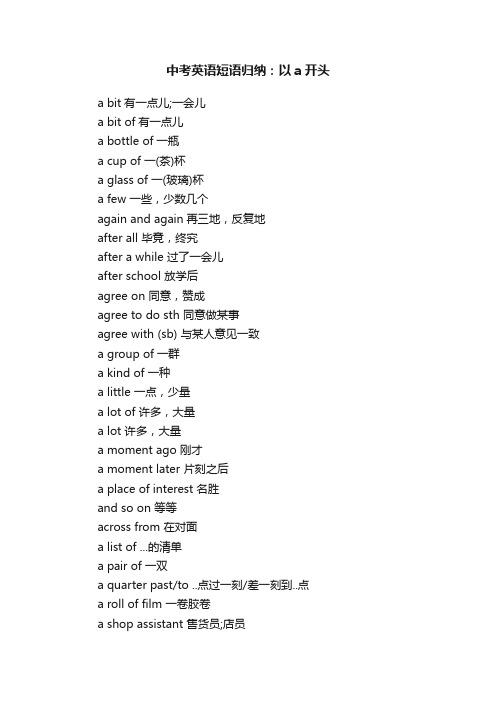 中考英语短语归纳：以 a 开头

a bit 有一点儿;一会儿
a bit of 有一点儿
a bottle of 一瓶
a cup of 一(茶)杯
a glass of 一(玻璃)杯
a few 一些，少数几个
again and again 再三地，反复地
after all 毕竟，终究
after a while 过了一会儿
after school 放学后
agree on 同意，赞成
agree to do sth 同意做某事
agree with (sb) 与某人意见一致
a group of 一群
a kind of 一种
a little 一点，少量
a lot of 许多，大量
a lot 许多，大量
a moment ago 刚才
a moment later 片刻之后
a place of interest 名胜
and so on 等等
across from 在对面
a list of ...的清单
a pair of 一双
a quarter past/to ..点过一刻/差一刻到..点
a roll of film 一卷胶卷
a shop assistant 售货员;店员